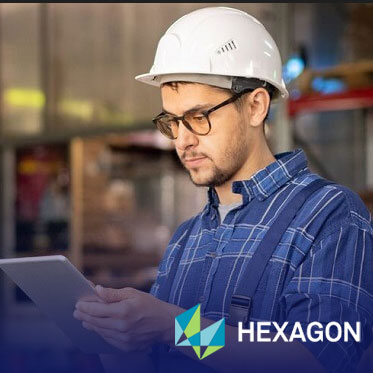 HEXAGON